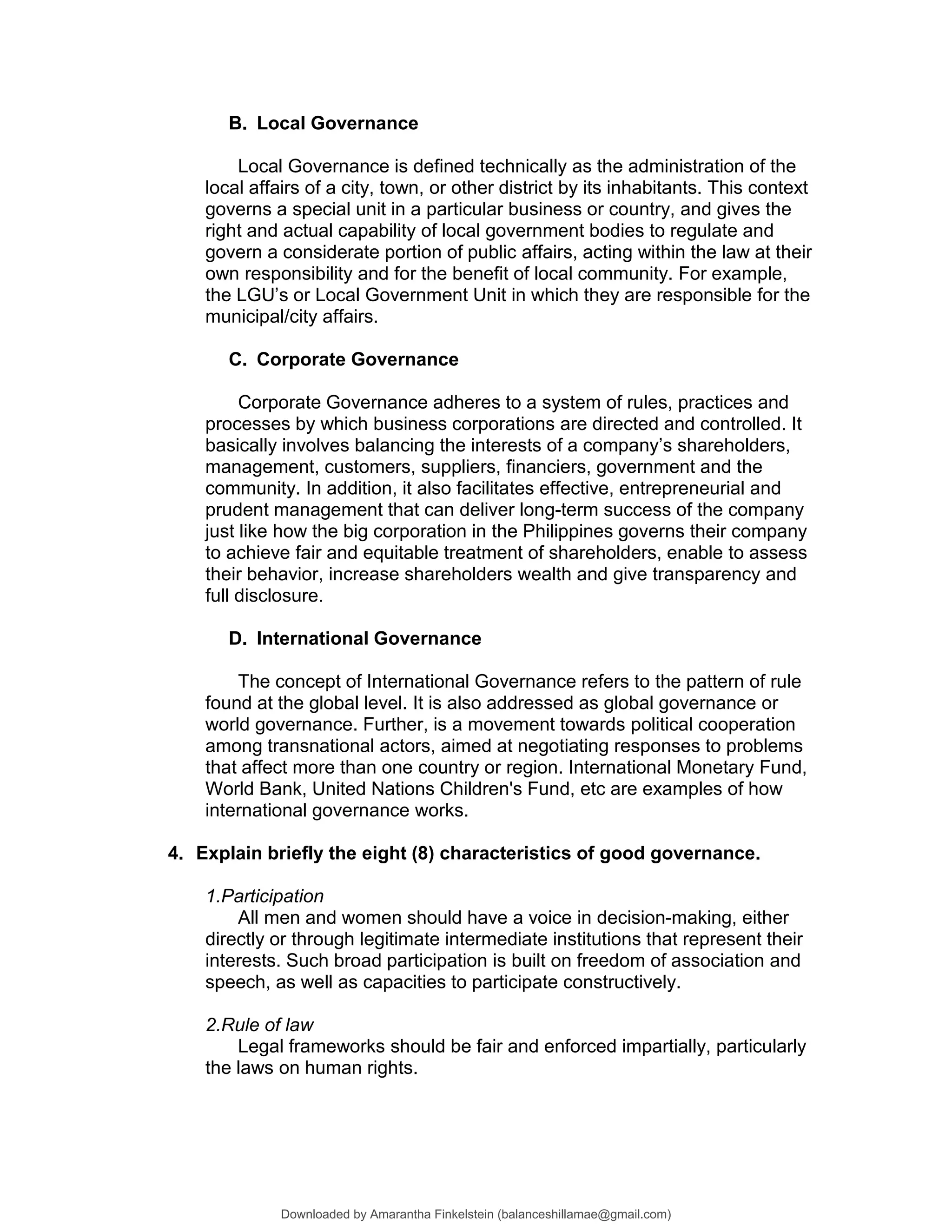 B. Local Governance

Local Governance is defined technically as the administration of the local affairs of a city, town, or other district by its inhabitants. This context governs a special unit in a particular business or country, and gives the right and actual capability of local government bodies to regulate and govern a considerate portion of public affairs, acting within the law at their own responsibility and for the benefit of local community. For example, the LGU's or Local Government Unit in which they are responsible for the municipal/city affairs.

C. Corporate Governance

Corporate Governance adheres to a system of rules, practices and processes by which business corporations are directed and controlled. It basically involves balancing the interests of a company's shareholders, management, customers, suppliers, financiers, government and the community. In addition, it also facilitates effective, entrepreneurial and prudent management that can deliver long-term success of the company just like how the big corporation in the Philippines governs their company to achieve fair and equitable treatment of shareholders, enable to assess their behavior, increase shareholders wealth and give transparency and full disclosure.

D. International Governance

The concept of International Governance refers to the pattern of rule found at the global level. It is also addressed as global governance or world governance. Further, is a movement towards political cooperation among transnational actors, aimed at negotiating responses to problems that affect more than one country or region. International Monetary Fund, World Bank, United Nations Children's Fund, etc are examples of how international governance works.

4. Explain briefly the eight (8) characteristics of good governance.

1.Participation
All men and women should have a voice in decision-making, either directly or through legitimate intermediate institutions that represent their interests. Such broad participation is built on freedom of association and speech, as well as capacities to participate constructively.

2.Rule of law
Legal frameworks should be fair and enforced impartially, particularly the laws on human rights.

Downloaded by Amarantha Finkelstein (balanceshillamae@gmail.com)